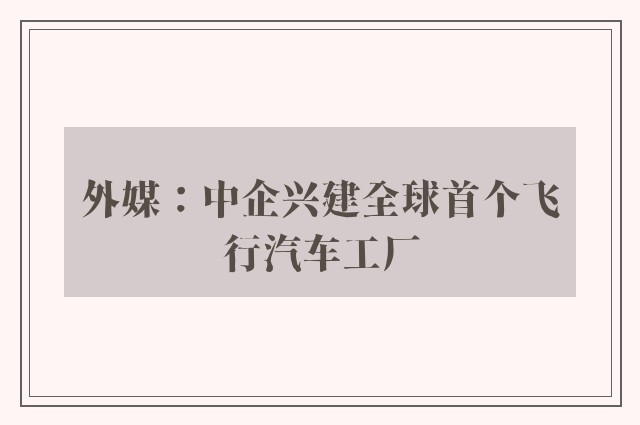 外媒：中企兴建全球首个飞行汽车工厂